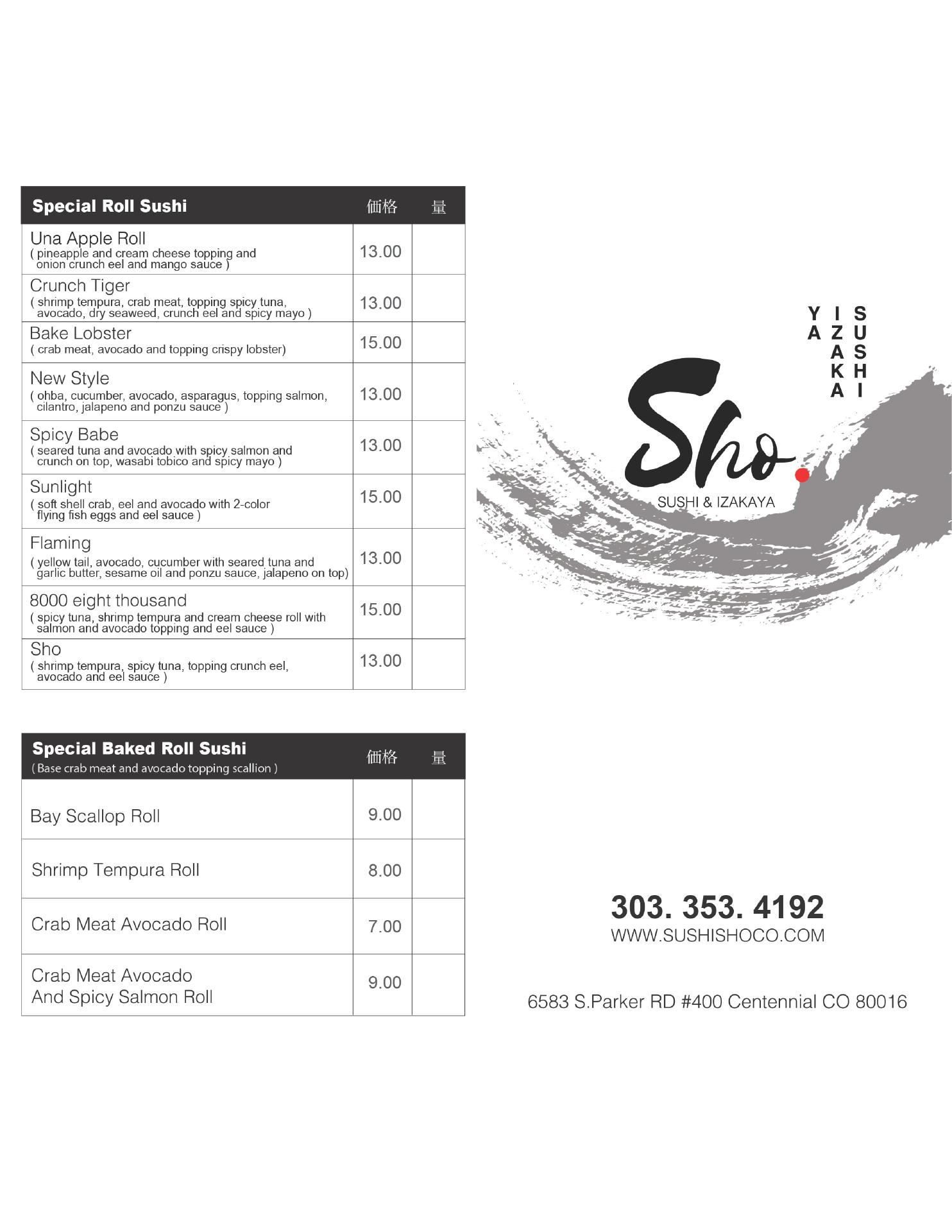 | Special Roll Sushi | 価格 | 量 |
|---|---|---|
| Una Apple Roll ( pineapple and cream cheese topping and onion crunch eel and mango sauce ) | 13.00 | |
| Crunch Tiger ( shrimp tempura, crab meat, topping spicy tuna, avocado, dry seaweed, crunch eel and spicy mayo ) | 13.00 | |
| Bake Lobster ( crab meat, avocado and topping crispy lobster) | 15.00 | |
| New Style ( ohba, cucumber, avocado, asparagus, topping salmon, cilantro, jalapeno and ponzu sauce ) | 13.00 | |
| Spicy Babe ( seared tuna and avocado with spicy salmon and crunch on top, wasabi tobico and spicy mayo ) | 13.00 | |
| Sunlight ( soft shell crab, eel and avocado with 2-color flying fish eggs and eel sauce ) | 15.00 | |
| Flaming ( yellow tail, avocado, cucumber with seared tuna and garlic butter, sesame oil and ponzu sauce, jalapeno on top) | 13.00 | |
| 8000 eight thousand ( spicy tuna, shrimp tempura and cream cheese roll with salmon and avocado topping and eel sauce ) | 15.00 | |
| Sho ( shrimp tempura, spicy tuna, topping crunch eel, avocado and eel sauce ) | 13.00 | |

| Special Baked Roll Sushi ( Base crab meat and avocado topping scallion ) | 価格 | 量 |
|---|---|---|
| Bay Scallop Roll | 9.00 | |
| Shrimp Tempura Roll | 8.00 | |
| Crab Meat Avocado Roll | 7.00 | |
| Crab Meat Avocado And Spicy Salmon Roll | 9.00 | |

SUSHI IZAKAYA

Sho

SUSHI & IZAKAYA

303. 353. 4192
WWW.SUSHISHOCO.COM

6583 S.Parker RD #400 Centennial CO 80016